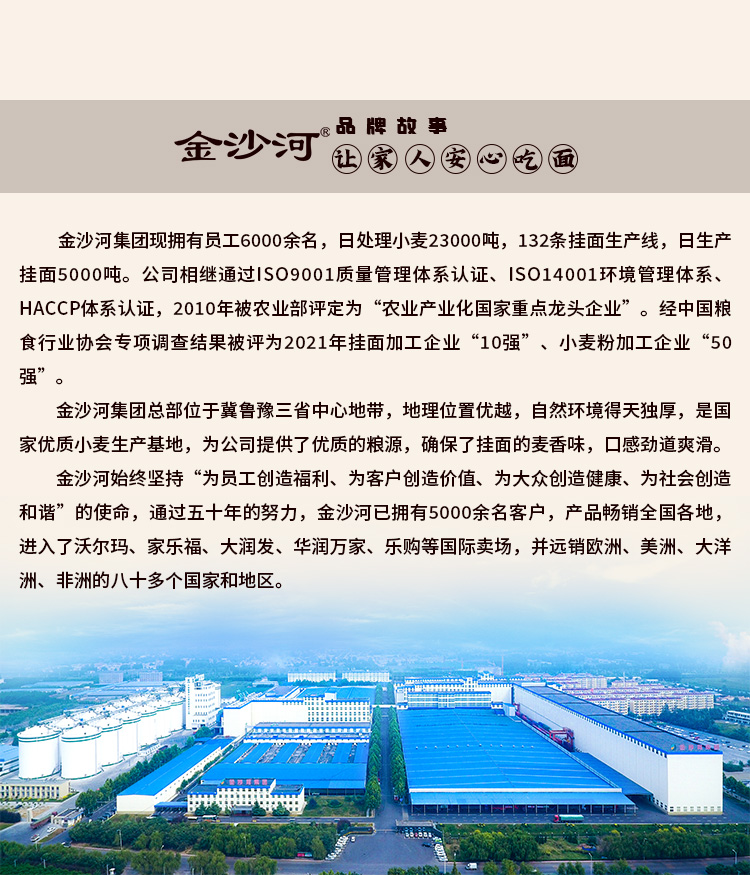 金沙河®

品牌故事

让家人安心吃面

金沙河集团现拥有员工6000余名，日处理小麦23000吨，132条挂面生产线，日生产挂面5000吨。公司相继通过ISO9001质量管理体系认证、ISO14001环境管理体系、HACCP体系认证，2010年被农业部评定为“农业产业化国家重点龙头企业”。经中国粮食行业协会专项调查结果被评为2021年挂面加工企业“10强”、小麦粉加工企业“50强”。

金沙河集团总部位于冀鲁豫三省中心地带，地理位置优越，自然环境得天独厚，是国家优质小麦生产基地，为公司提供了优质的粮源，确保了挂面的麦香味，口感劲道爽滑。

金沙河始终坚持“为员工创造福利、为客户创造价值、为大众创造健康、为社会创造和谐”的使命，通过五十年的努力，金沙河已拥有5000余名客户，产品畅销全国各地，进入了沃尔玛、家乐福、大润发、华润万家、乐购等国际卖场，并远销欧洲、美洲、大洋洲、非洲的八十多个国家和地区。